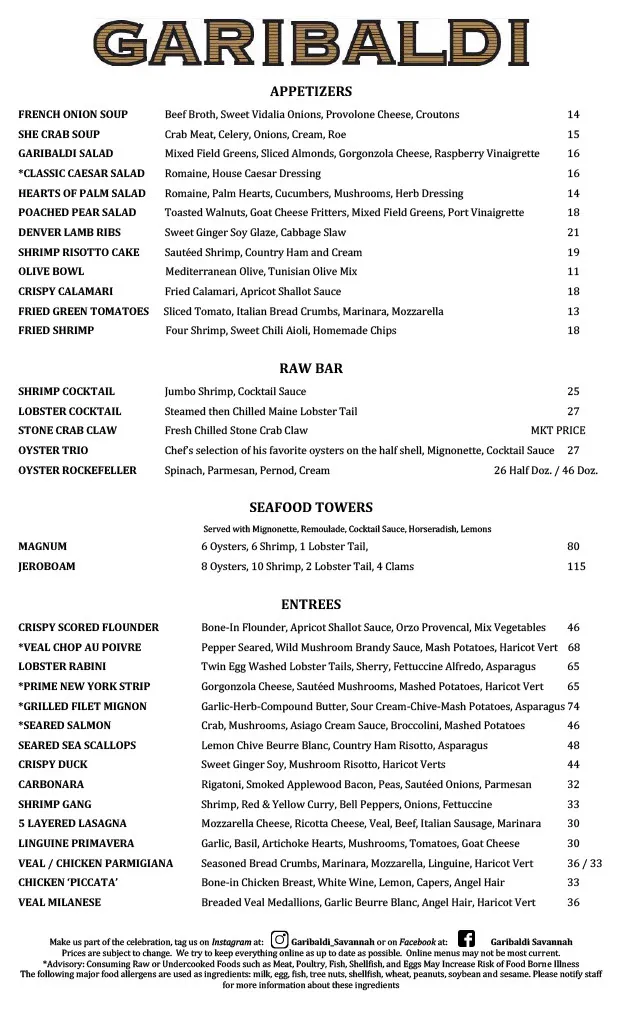 GARIBALDI

APPETIZERS

| | | |
|---|---|---|
| FRENCH ONION SOUP | Beef Broth, Sweet Vidalia Onions, Provolone Cheese, Croutons | 14 |
| SHE CRAB SOUP | Crab Meat, Celery, Onions, Cream, Roe | 15 |
| GARIBALDI SALAD | Mixed Field Greens, Sliced Almonds, Gorgonzola Cheese, Raspberry Vinaigrette | 16 |
| *CLASSIC CAESAR SALAD | Romaine, House Caesar Dressing | 16 |
| HEARTS OF PALM SALAD | Romaine, Palm Hearts, Cucumbers, Mushrooms, Herb Dressing | 14 |
| POACHED PEAR SALAD | Toasted Walnuts, Goat Cheese Fritters, Mixed Field Greens, Port Vinaigrette | 18 |
| DENVER LAMB RIBS | Sweet Ginger Soy Glaze, Cabbage Slaw | 21 |
| SHRIMP RISOTTO CAKE | Sautéed Shrimp, Country Ham and Cream | 19 |
| OLIVE BOWL | Mediterranean Olive, Tunisian Olive Mix | 11 |
| CRISPY CALAMARI | Fried Calamari, Apricot Shallot Sauce | 18 |
| FRIED GREEN TOMATOES | Sliced Tomato, Italian Bread Crumbs, Marinara, Mozzarella | 13 |
| FRIED SHRIMP | Four Shrimp, Sweet Chili Aioli, Homemade Chips | 18 |

RAW BAR

| | | |
|---|---|---|
| SHRIMP COCKTAIL | Jumbo Shrimp, Cocktail Sauce | 25 |
| LOBSTER COCKTAIL | Steamed then Chilled Maine Lobster Tail | 27 |
| STONE CRAB CLAW | Fresh Chilled Stone Crab Claw | MKT PRICE |
| OYSTER TRIO | Chef's selection of his favorite oysters on the half shell, Mignonette, Cocktail Sauce | 27 |
| OYSTER ROCKEFELLER | Spinach, Parmesan, Pernod, Cream | 26 Half Doz. / 46 Doz. |

SEAFOOD TOWERS

Served with Mignonette, Remoulade, Cocktail Sauce, Horseradish, Lemons

| | | |
|---|---|---|
| MAGNUM | 6 Oysters, 6 Shrimp, 1 Lobster Tail, | 80 |
| JEROBOAM | 8 Oysters, 10 Shrimp, 2 Lobster Tail, 4 Clams | 115 |

ENTREES

| | | |
|---|---|---|
| CRISPY SCORED FLOUNDER | Bone-In Flounder, Apricot Shallot Sauce, Orzo Provencal, Mix Vegetables | 46 |
| *VEAL CHOP AU POIVRE | Pepper Seared, Wild Mushroom Brandy Sauce, Mash Potatoes, Haricot Vert | 68 |
| LOBSTER RABINI | Twin Egg Washed Lobster Tails, Sherry, Fettuccine Alfredo, Asparagus | 65 |
| *PRIME NEW YORK STRIP | Gorgonzola Cheese, Sautéed Mushrooms, Mashed Potatoes, Haricot Vert | 65 |
| *GRILLED FILET MIGNON | Garlic-Herb-Compound Butter, Sour Cream-Chive-Mash Potatoes, Asparagus | 74 |
| *SEARED SALMON | Crab, Mushrooms, Asiago Cream Sauce, Broccolini, Mashed Potatoes | 46 |
| SEARED SEA SCALLOPS | Lemon Chive Beurre Blanc, Country Ham Risotto, Asparagus | 48 |
| CRISPY DUCK | Sweet Ginger Soy, Mushroom Risotto, Haricot Verts | 44 |
| CARBONARA | Rigatoni, Smoked Applewood Bacon, Peas, Sautéed Onions, Parmesan | 32 |
| SHRIMP GANG | Shrimp, Red & Yellow Curry, Bell Peppers, Onions, Fettuccine | 33 |
| 5 LAYERED LASAGNA | Mozzarella Cheese, Ricotta Cheese, Veal, Beef, Italian Sausage, Marinara | 30 |
| LINGUINE PRIMAVERA | Garlic, Basil, Artichoke Hearts, Mushrooms, Tomatoes, Goat Cheese | 30 |
| VEAL / CHICKEN PARMIGIANA | Seasoned Bread Crumbs, Marinara, Mozzarella, Linguine, Haricot Vert | 36 / 33 |
| CHICKEN 'PICCATA' | Bone-in Chicken Breast, White Wine, Lemon, Capers, Angel Hair | 33 |
| VEAL MILANESE | Breaded Veal Medallions, Garlic Beurre Blanc, Angel Hair, Haricot Vert | 36 |

Make us part of the celebration, tag us on Instagram at: Garibaldi_Savannah or on Facebook at: Garibaldi Savannah
Prices are subject to change. We try to keep everything online as up to date as possible. Online menus may not be most current.
*Advisory: Consuming Raw or Undercooked Foods such as Meat, Poultry, Fish, Shellfish, and Eggs May Increase Risk of Food Borne Illness
The following major food allergens are used as ingredients: milk, egg, fish, tree nuts, shellfish, wheat, peanuts, soybean and sesame. Please notify staff for more information about these ingredients